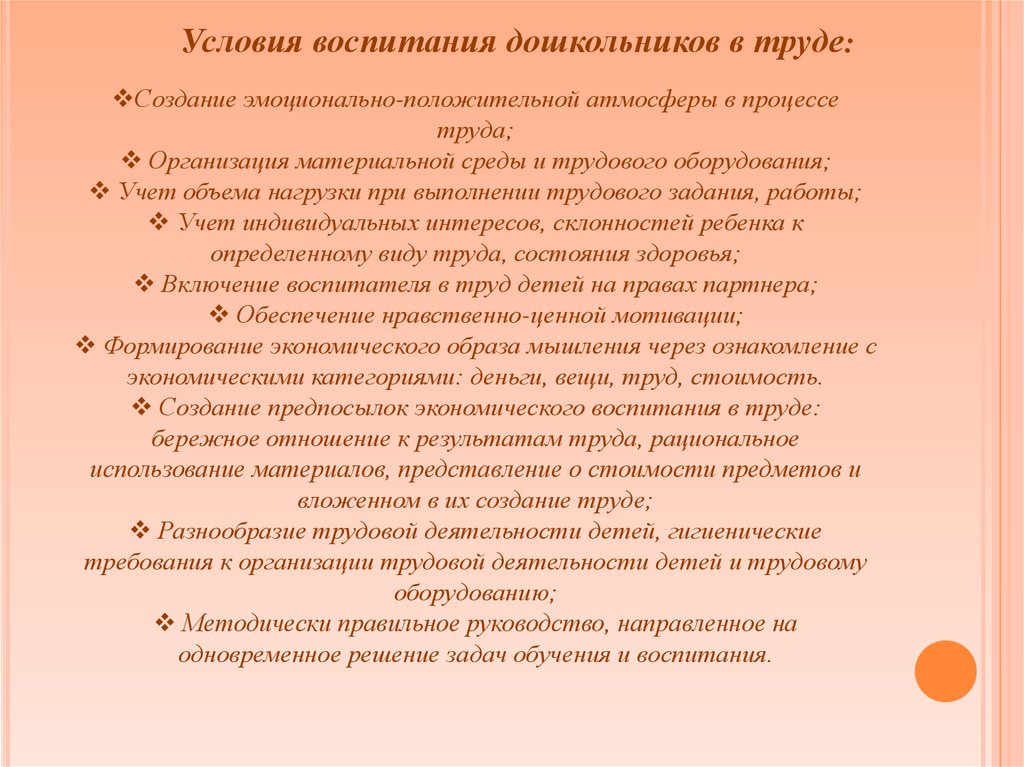 Условия воспитания дошкольников в труде:

❖Создание эмоционально-положительной атмосферы в процессе труда;
❖ Организация материальной среды и трудового оборудования;
❖ Учет объема нагрузки при выполнении трудового задания, работы;
❖ Учет индивидуальных интересов, склонностей ребенка к определенному виду труда, состояния здоровья;
❖ Включение воспитателя в труд детей на правах партнера;
❖ Обеспечение нравственно-ценной мотивации;
❖ Формирование экономического образа мышления через ознакомление с экономическими категориями: деньги, вещи, труд, стоимость.
❖ Создание предпосылок экономического воспитания в труде: бережное отношение к результатам труда, рациональное использование материалов, представление о стоимости предметов и вложенном в их создание труде;
❖ Разнообразие трудовой деятельности детей, гигиенические требования к организации трудовой деятельности детей и трудовому оборудованию;
❖ Методически правильное руководство, направленное на одновременное решение задач обучения и воспитания.